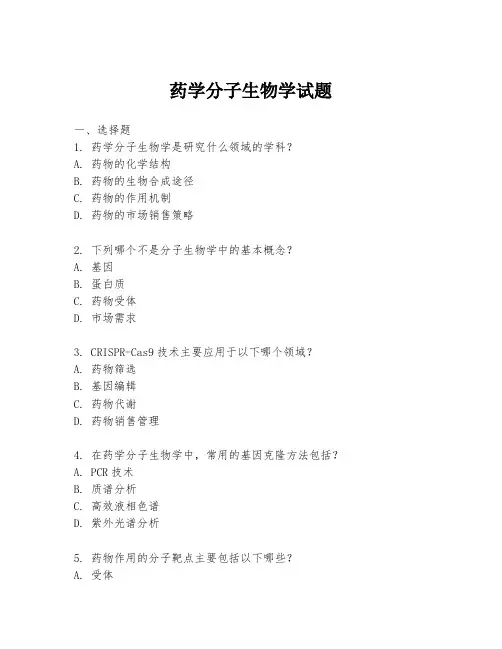 药学分子生物学试题

一、选择题

1. 药学分子生物学是研究什么领域的学科？
A. 药物的化学结构
B. 药物的生物合成途径
C. 药物的作用机制
D. 药物的市场销售策略

2. 下列哪个不是分子生物学中的基本概念？
A. 基因
B. 蛋白质
C. 药物受体
D. 市场需求

3. CRISPR-Cas9 技术主要应用于以下哪个领域？
A. 药物筛选
B. 基因编辑
C. 药物代谢
D. 药物销售管理

4. 在药学分子生物学中，常用的基因克隆方法包括？
A. PCR 技术
B. 质谱分析
C. 高效液相色谱
D. 紫外光谱分析

5. 药物作用的分子靶点主要包括以下哪些？
A. 受体